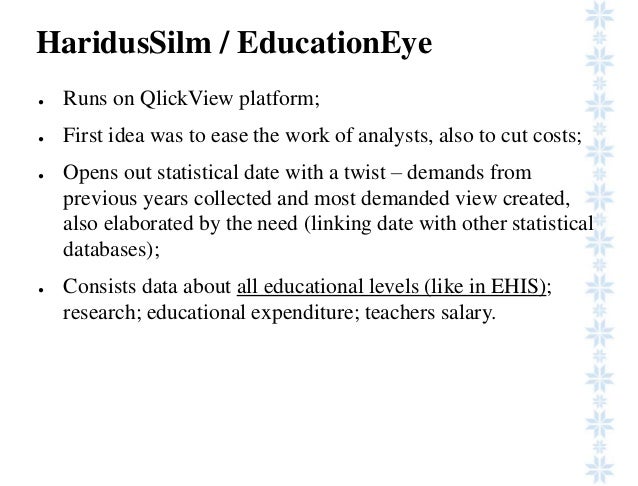 HaridusSilm / EducationEye

- Runs on QlickView platform;
- First idea was to ease the work of analysts, also to cut costs;
- Opens out statistical date with a twist – demands from previous years collected and most demanded view created, also elaborated by the need (linking date with other statistical databases);
- Consists data about all educational levels (like in EHIS); research; educational expenditure; teachers salary.